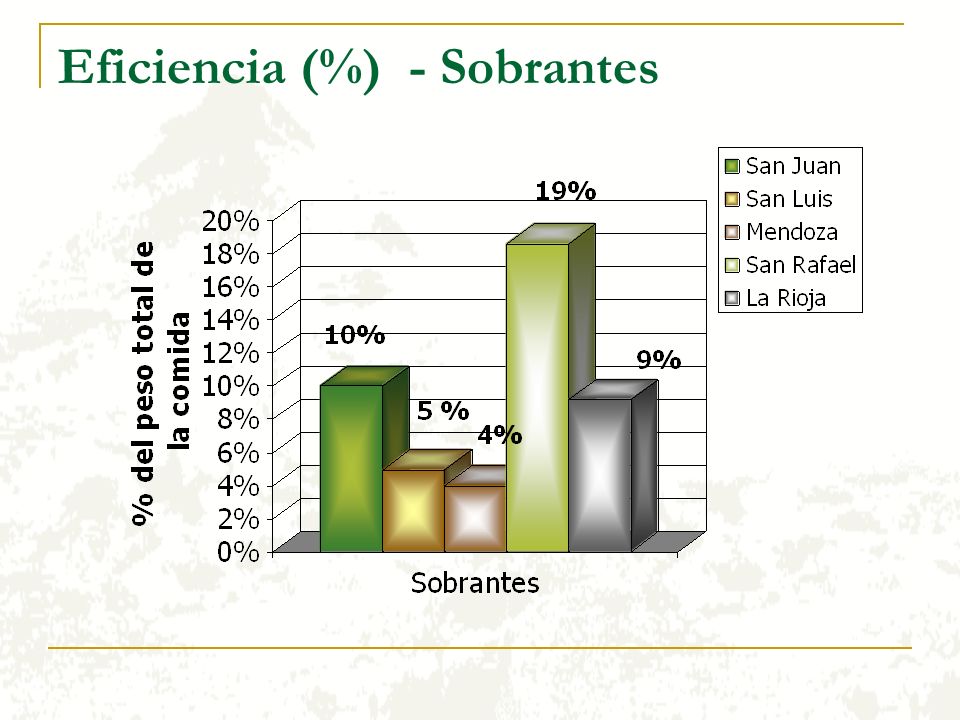 Eficiencia (%) - Sobrantes

San Juan
San Luis
Mendoza
San Rafael
La Rioja

% del peso total de la comida

20%
18%
16%
14%
12%
10%
8%
6%
4%
2%
0%

10%
5 %
4%
19%
9%

Sobrantes